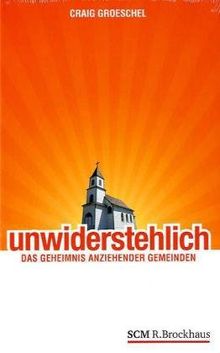 CRAIG GROESCHEL

unwiderstehlich
DAS GEHEIMNIS ANZIEHENDER GEMEINDEN

SCM R.Brockhaus